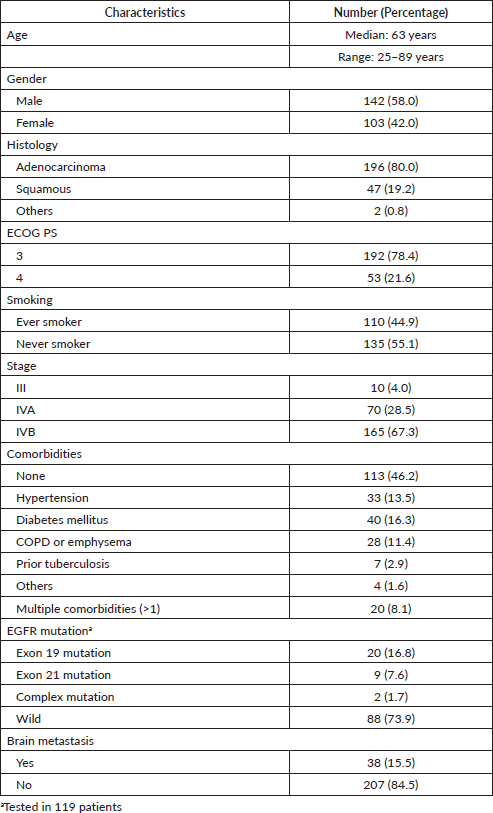 | Characteristics | Number (Percentage) |
|---|---|
| Age | Median: 63 years |
| | Range: 25–89 years |
| Gender | |
| Male | 142 (58.0) |
| Female | 103 (42.0) |
| Histology | |
| Adenocarcinoma | 196 (80.0) |
| Squamous | 47 (19.2) |
| Others | 2 (0.8) |
| ECOG PS | |
| 3 | 192 (78.4) |
| 4 | 53 (21.6) |
| Smoking | |
| Ever smoker | 110 (44.9) |
| Never smoker | 135 (55.1) |
| Stage | |
| III | 10 (4.0) |
| IVA | 70 (28.5) |
| IVB | 165 (67.3) |
| Comorbidities | |
| None | 113 (46.2) |
| Hypertension | 33 (13.5) |
| Diabetes mellitus | 40 (16.3) |
| COPD or emphysema | 28 (11.4) |
| Prior tuberculosis | 7 (2.9) |
| Others | 4 (1.6) |
| Multiple comorbidities (>1) | 20 (8.1) |
| EGFR mutation$^a$ | |
| Exon 19 mutation | 20 (16.8) |
| Exon 21 mutation | 9 (7.6) |
| Complex mutation | 2 (1.7) |
| Wild | 88 (73.9) |
| Brain metastasis | |
| Yes | 38 (15.5) |
| No | 207 (84.5) |

$^a$Tested in 119 patients